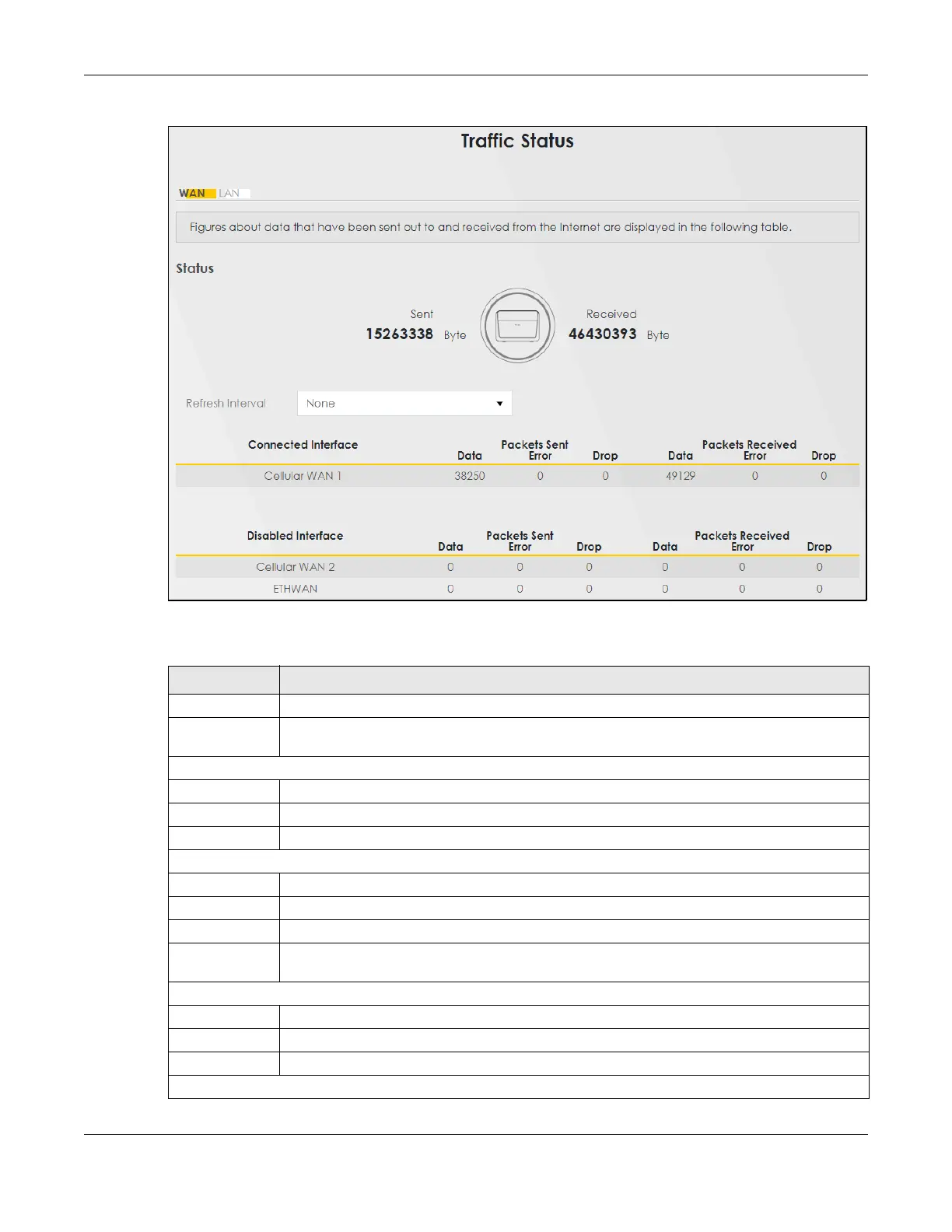 Traffic Status

WAN LAN

Figures about data that have been sent out to and received from the Internet are displayed in the following table.

Status

Sent
15263338 Byte

Received
46430393 Byte

Refresh Interval None

| Connected Interface | Packets Sent Data | Packets Sent Error | Packets Sent Drop | Packets Received Data | Packets Received Error | Packets Received Drop |
|---|---|---|---|---|---|---|
| Cellular WAN 1 | 38250 | 0 | 0 | 49129 | 0 | 0 |

| Disabled Interface | Packets Sent Data | Packets Sent Error | Packets Sent Drop | Packets Received Data | Packets Received Error | Packets Received Drop |
|---|---|---|---|---|---|---|
| Cellular WAN 2 | 0 | 0 | 0 | 0 | 0 | 0 |
| ETHWAN | 0 | 0 | 0 | 0 | 0 | 0 |